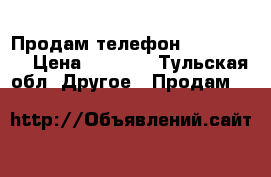 Продам телефон
Цена Тульская обл Другое Продам

http://Объявлений.сайт